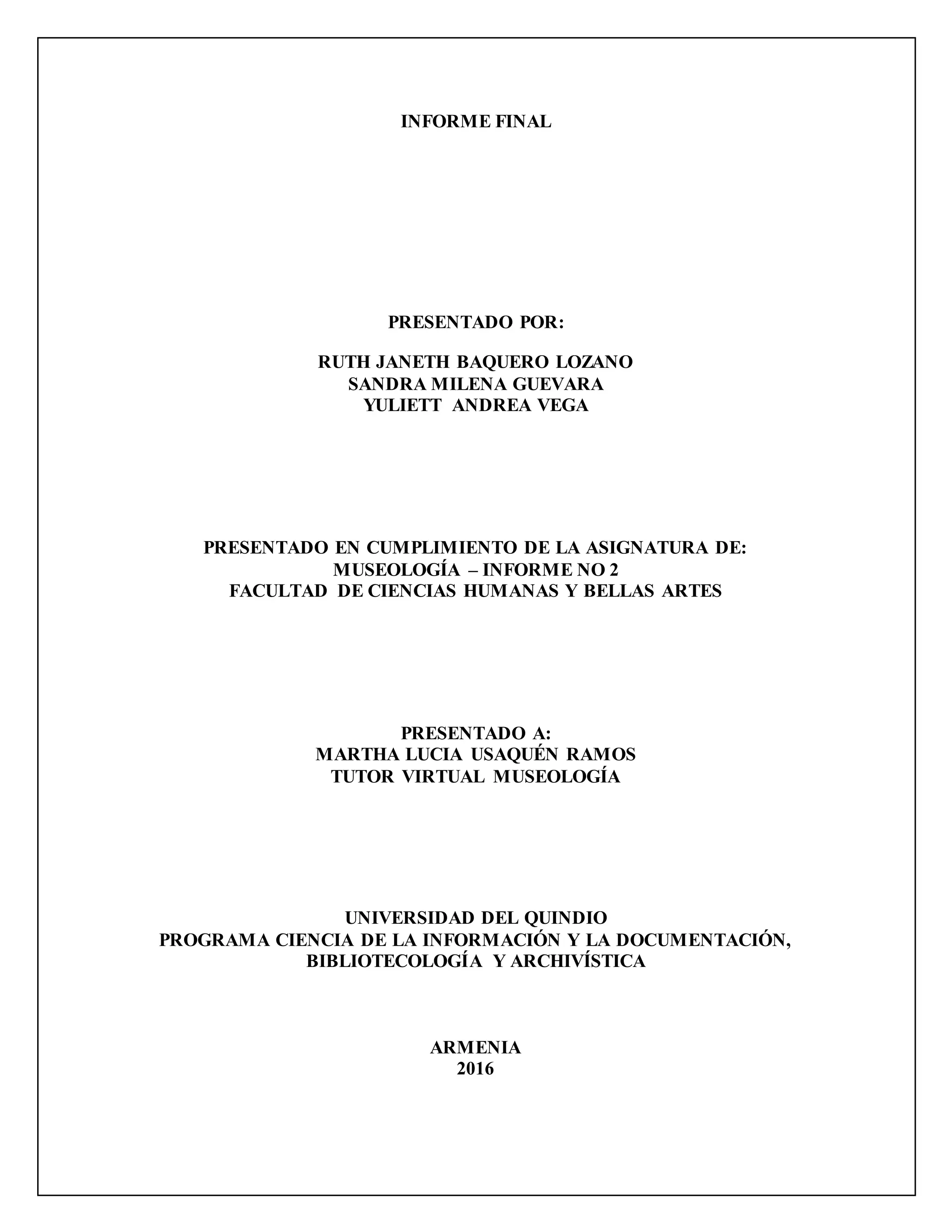 INFORME FINAL

PRESENTADO POR:

RUTH JANETH BAQUERO LOZANO
SANDRA MILENA GUEVARA
YULIETT ANDREA VEGA

PRESENTADO EN CUMPLIMIENTO DE LA ASIGNATURA DE:
MUSEOLOGÍA – INFORME NO 2
FACULTAD DE CIENCIAS HUMANAS Y BELLAS ARTES

PRESENTADO A:
MARTHA LUCIA USAQUÉN RAMOS
TUTOR VIRTUAL MUSEOLOGÍA

UNIVERSIDAD DEL QUINDIO
PROGRAMA CIENCIA DE LA INFORMACIÓN Y LA DOCUMENTACIÓN, BIBLIOTECOLOGÍA Y ARCHIVÍSTICA

ARMENIA
2016